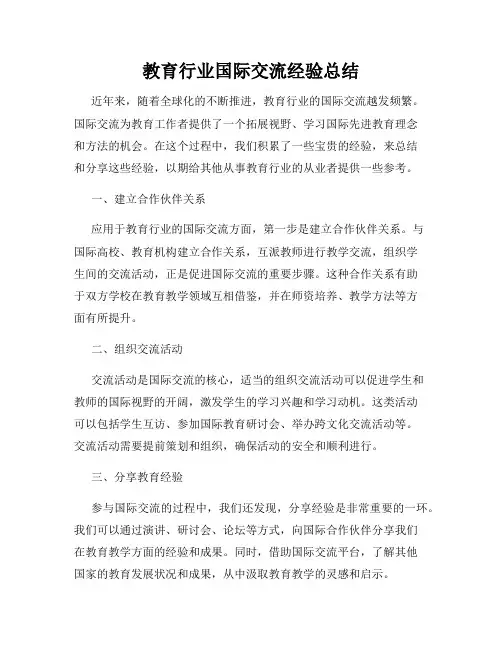 教育行业国际交流经验总结

近年来，随着全球化的不断推进，教育行业的国际交流越发频繁。国际交流为教育工作者提供了一个拓展视野、学习国际先进教育理念和方法的机会。在这个过程中，我们积累了一些宝贵的经验，来总结和分享这些经验，以期给其他从事教育行业的从业者提供一些参考。

一、建立合作伙伴关系

应用于教育行业的国际交流方面，第一步是建立合作伙伴关系。与国际高校、教育机构建立合作关系，互派教师进行教学交流，组织学生间的交流活动，正是促进国际交流的重要步骤。这种合作关系有助于双方学校在教育教学领域互相借鉴，并在师资培养、教学方法等方面有所提升。

二、组织交流活动

交流活动是国际交流的核心，适当的组织交流活动可以促进学生和教师的国际视野的开阔，激发学生的学习兴趣和学习动机。这类活动可以包括学生互访、参加国际教育研讨会、举办跨文化交流活动等。交流活动需要提前策划和组织，确保活动的安全和顺利进行。

三、分享教育经验

参与国际交流的过程中，我们还发现，分享经验是非常重要的一环。我们可以通过演讲、研讨会、论坛等方式，向国际合作伙伴分享我们在教育教学方面的经验和成果。同时，借助国际交流平台，了解其他国家的教育发展状况和成果，从中汲取教育教学的灵感和启示。